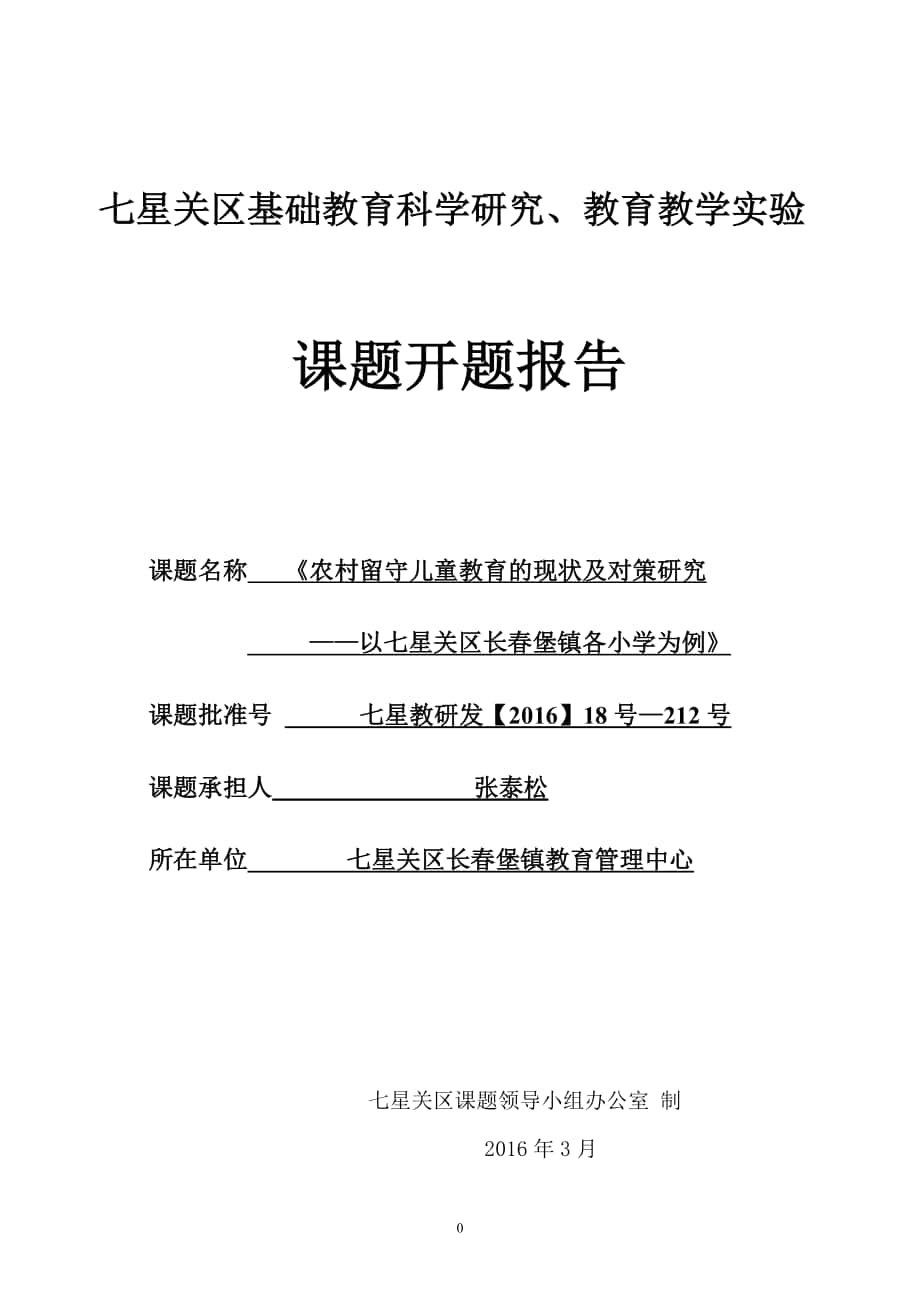 七星关区基础教育科学研究、教育教学实验

课题开题报告

课题名称 《农村留守儿童教育的现状及对策研究

——以七星关区长春堡镇各小学为例》

课题批准号 七星教研发【2016】18号—212号

课题承担人 张泰松

所在单位 七星关区长春堡镇教育管理中心

七星关区课题领导小组办公室 制

2016年3月

0